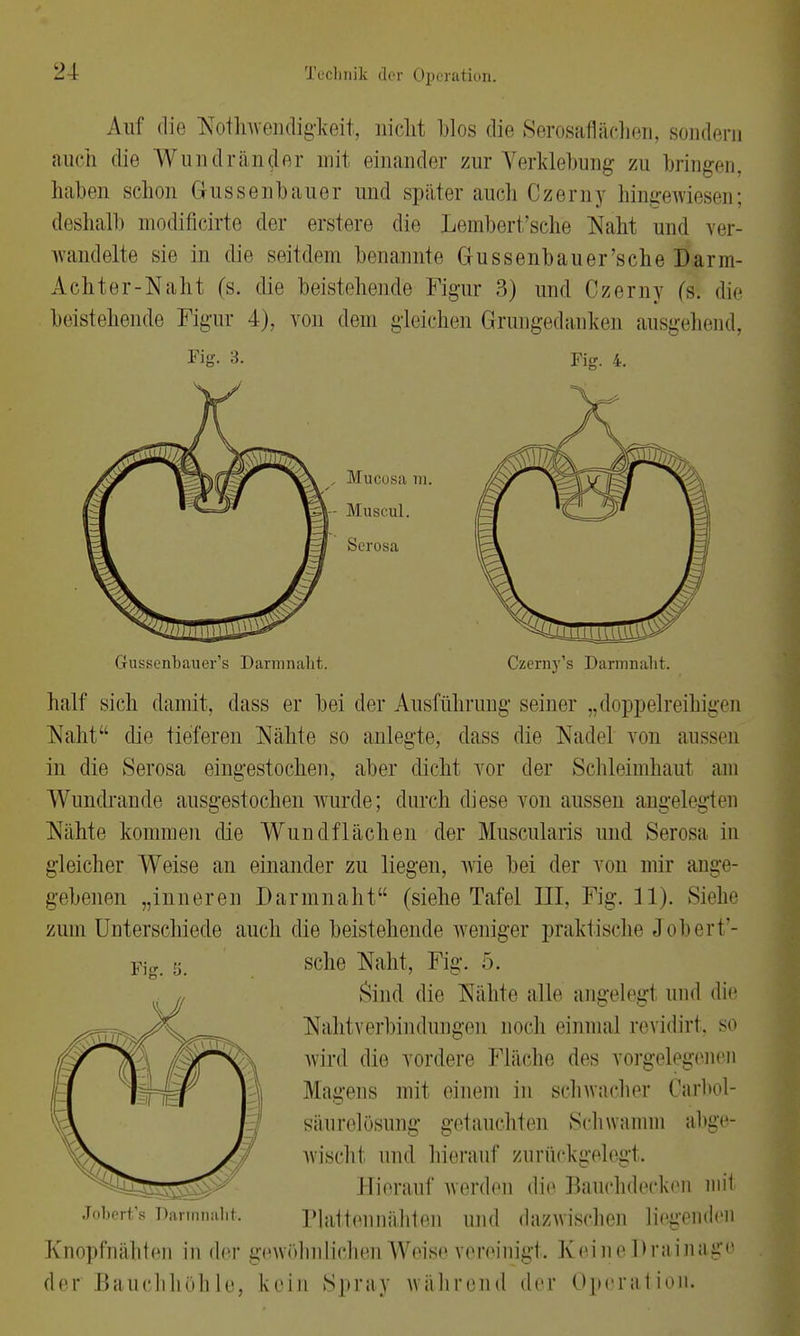 24 Technik der Operation.

Auf die Nothwendigkeit, nicht blos die Serosaflächen, sondern auch die Wundränder mit einander zur Verklebung zu bringen, haben schon Gussenbauer und später auch Czerny hingewiesen; deshalb modificirte der erstere die Lembert'sche Naht und verwandelte sie in die seitdem benannte Gussenbauer'sche Darm-Achter-Naht (s. die beistehende Figur 3) und Czerny (s. die beistehende Figur 4), von dem gleichen Grungedanken ausgehend,

Fig. 3.

Mucosa m.
Muscul.
Serosa

Gussenbauer's Darmnaht.

Fig. 4.

Czerny's Darmnaht.

half sich damit, dass er bei der Ausführung seiner „doppelreihigen Naht“ die tieferen Nähte so anlegte, dass die Nadel von aussen in die Serosa eingestochen, aber dicht vor der Schleimhaut am Wundrande ausgestochen wurde; durch diese von aussen angelegten Nähte kommen die Wundflächen der Muscularis und Serosa in gleicher Weise an einander zu liegen, wie bei der von mir angegebenen „inneren Darmnaht“ (siehe Tafel III, Fig. 11). Siehe zum Unterschiede auch die beistehende weniger praktische Jobert'sche Naht, Fig. 5.

Fig. 5.

Jobert's Darmnaht.

Sind die Nähte alle angelegt und die Nahtverbindungen noch einmal revidirt, so wird die vordere Fläche des vorgelegenen Magens mit einem in schwacher Carbolsäurelösung getauchten Schwamm abgewischt und hierauf zurückgelegt.

Hierauf werden die Bauchdecken mit Plattennähten und dazwischen liegenden Knopfnähten in der gewöhnlichen Weise vereinigt. Keine Drainage der Bauchhöhle, kein Spray während der Operation.